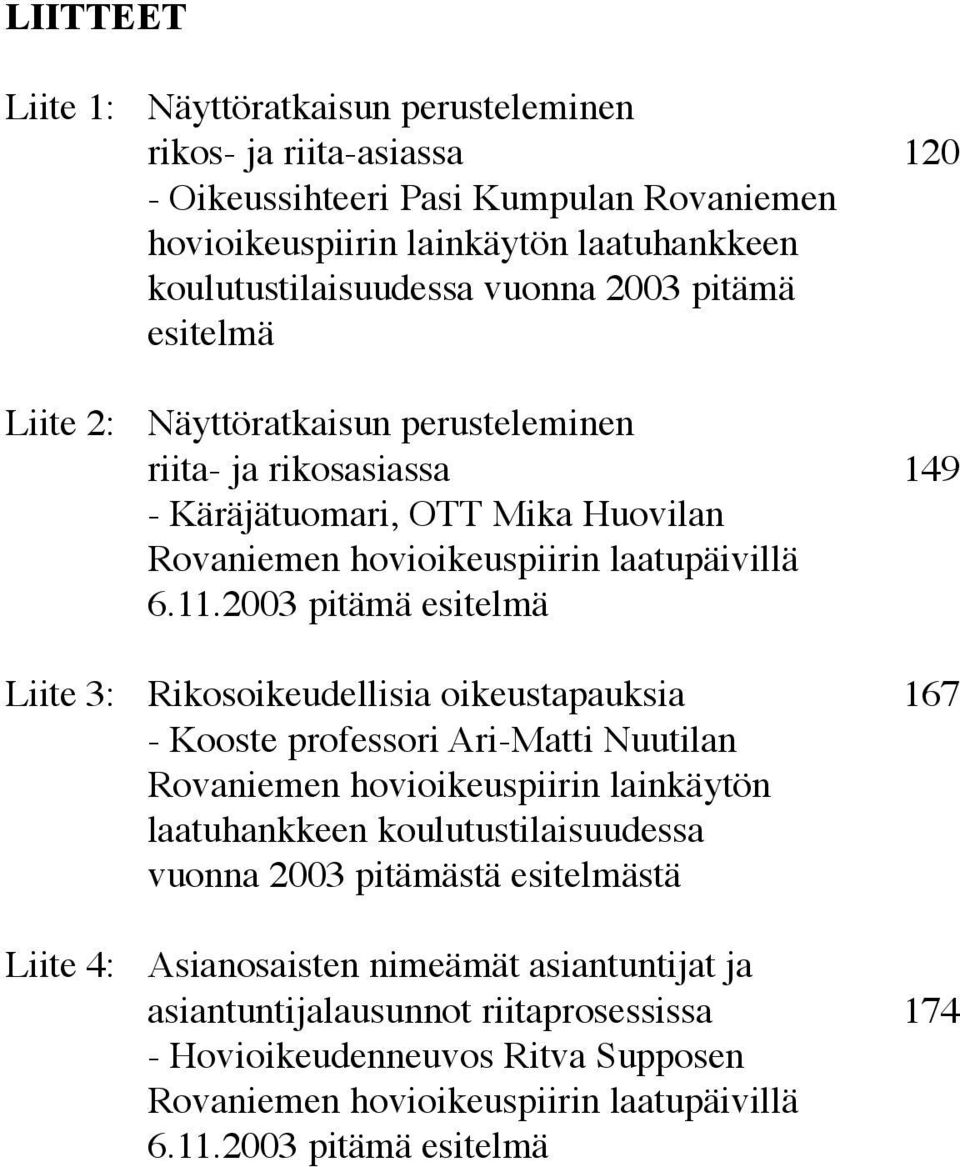 LIITTEET

Liite 1: Näyttöratkaisun perusteleminen rikos- ja riita-asiassa 120
- Oikeussihteeri Pasi Kumpulan Rovaniemen hovioikeuspiirin lainkäytön laatuhankkeen koulutustilaisuudessa vuonna 2003 pitämä esitelmä

Liite 2: Näyttöratkaisun perusteleminen riita- ja rikosasiassa 149
- Käräjätuomari, OTT Mika Huovilan Rovaniemen hovioikeuspiirin laatupäivillä 6.11.2003 pitämä esitelmä

Liite 3: Rikosoikeudellisia oikeustapauksia 167
- Kooste professori Ari-Matti Nuutilan Rovaniemen hovioikeuspiirin lainkäytön laatuhankkeen koulutustilaisuudessa vuonna 2003 pitämästä esitelmästä

Liite 4: Asianosaisten nimeämät asiantuntijat ja asiantuntijalausunnot riitaprosessissa 174
- Hovioikeudenneuvos Ritva Supposen Rovaniemen hovioikeuspiirin laatupäivillä 6.11.2003 pitämä esitelmä